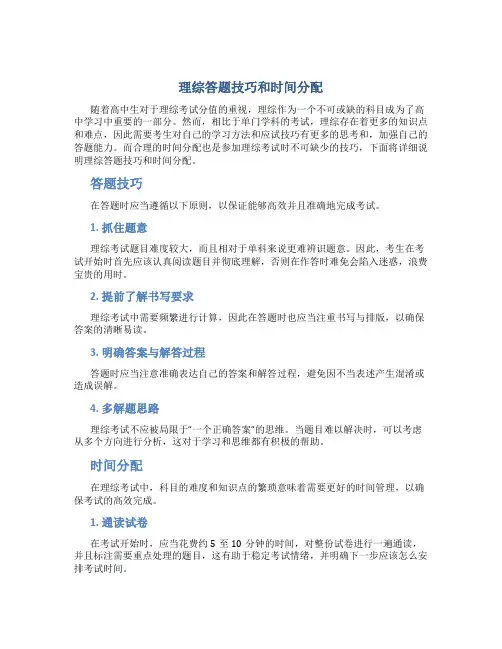 理综答题技巧和时间分配

随着高中生对于理综考试分值的重视，理综作为一个不可或缺的科目成为了高中学习中重要的一部分。然而，相比于单门学科的考试，理综存在着更多的知识点和难点，因此需要考生对自己的学习方法和应试技巧有更多的思考和，加强自己的答题能力。而合理的时间分配也是参加理综考试时不可缺少的技巧，下面将详细说明理综答题技巧和时间分配。

答题技巧

在答题时应当遵循以下原则，以保证能够高效并且准确地完成考试。

1. 抓住题意

理综考试题目难度较大，而且相对于单科来说更难辨识题意。因此，考生在考试开始时首先应该认真阅读题目并彻底理解，否则在作答时难免会陷入迷惑，浪费宝贵的用时。

2. 提前了解书写要求

理综考试中需要频繁进行计算，因此在答题时也应当注重书写与排版，以确保答案的清晰易读。

3. 明确答案与解答过程

答题时应当注意准确表达自己的答案和解答过程，避免因不当表述产生混淆或造成误解。

4. 多解题思路

理综考试不应被局限于“一个正确答案”的思维。当题目难以解决时，可以考虑从多个方向进行分析，这对于学习和思维都有积极的帮助。

时间分配

在理综考试中，科目的难度和知识点的繁琐意味着需要更好的时间管理，以确保考试的高效完成。

1. 通读试卷

在考试开始时，应当花费约 5 至 10 分钟的时间，对整份试卷进行一遍通读，并且标注需要重点处理的题目，这有助于稳定考试情绪，并明确下一步应该怎么安排考试时间。